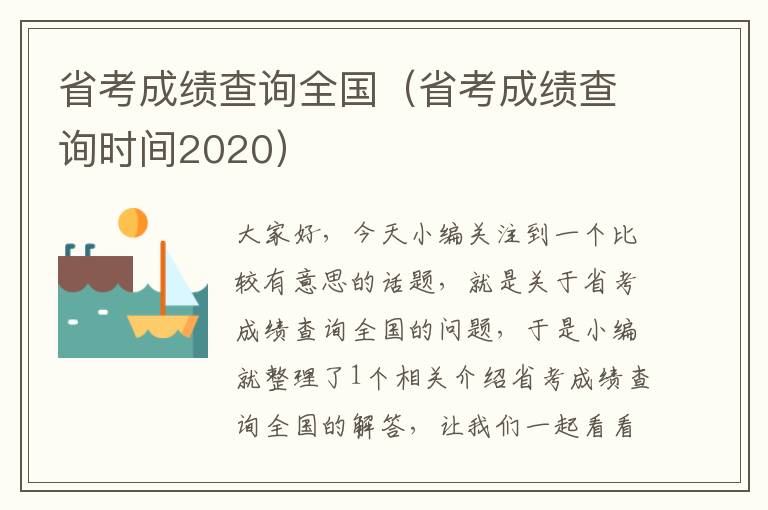 省考成绩查询全国（省考成绩查询时间2020）

大家好，今天小编关注到一个比较有意思的话题，就是关于省考成绩查询全国的问题，于是小编就整理了1个相关介绍省考成绩查询全国的解答，让我们一起看看